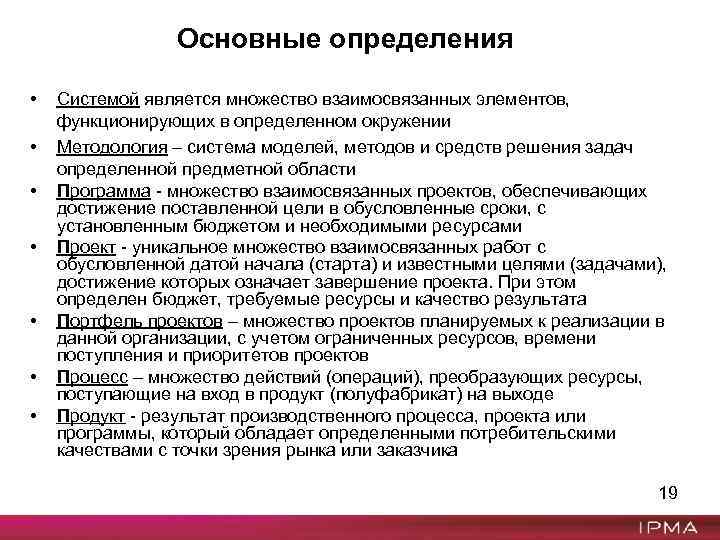 Основные определения

• Системой является множество взаимосвязанных элементов, функционирующих в определенном окружении

• Методология – система моделей, методов и средств решения задач определенной предметной области

• Программа - множество взаимосвязанных проектов, обеспечивающих достижение поставленной цели в обусловленные сроки, с установленным бюджетом и необходимыми ресурсами

• Проект - уникальное множество взаимосвязанных работ с обусловленной датой начала (старта) и известными целями (задачами), достижение которых означает завершение проекта. При этом определен бюджет, требуемые ресурсы и качество результата

• Портфель проектов – множество проектов планируемых к реализации в данной организации, с учетом ограниченных ресурсов, времени поступления и приоритетов проектов

• Процесс – множество действий (операций), преобразующих ресурсы, поступающие на вход в продукт (полуфабрикат) на выходе

• Продукт - результат производственного процесса, проекта или программы, который обладает определенными потребительскими качествами с точки зрения рынка или заказчика

19

IPMA